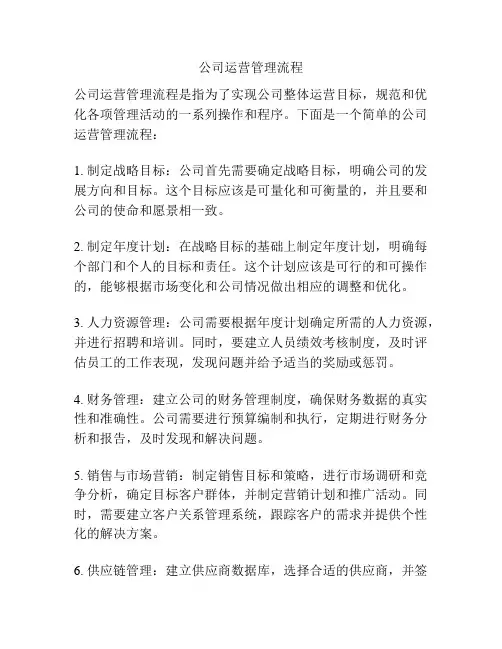 公司运营管理流程

公司运营管理流程是指为了实现公司整体运营目标，规范和优化各项管理活动的一系列操作和程序。下面是一个简单的公司运营管理流程：

1. 制定战略目标：公司首先需要确定战略目标，明确公司的发展方向和目标。这个目标应该是可量化和可衡量的，并且要和公司的使命和愿景相一致。

2. 制定年度计划：在战略目标的基础上制定年度计划，明确每个部门和个人的目标和责任。这个计划应该是可行的和可操作的，能够根据市场变化和公司情况做出相应的调整和优化。

3. 人力资源管理：公司需要根据年度计划确定所需的人力资源，并进行招聘和培训。同时，要建立人员绩效考核制度，及时评估员工的工作表现，发现问题并给予适当的奖励或惩罚。

4. 财务管理：建立公司的财务管理制度，确保财务数据的真实性和准确性。公司需要进行预算编制和执行，定期进行财务分析和报告，及时发现和解决问题。

5. 销售与市场营销：制定销售目标和策略，进行市场调研和竞争分析，确定目标客户群体，并制定营销计划和推广活动。同时，需要建立客户关系管理系统，跟踪客户的需求并提供个性化的解决方案。

6. 供应链管理：建立供应商数据库，选择合适的供应商，并签